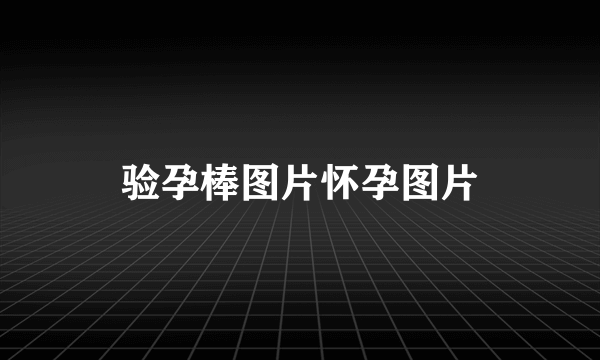 验孕棒图片怀孕图片